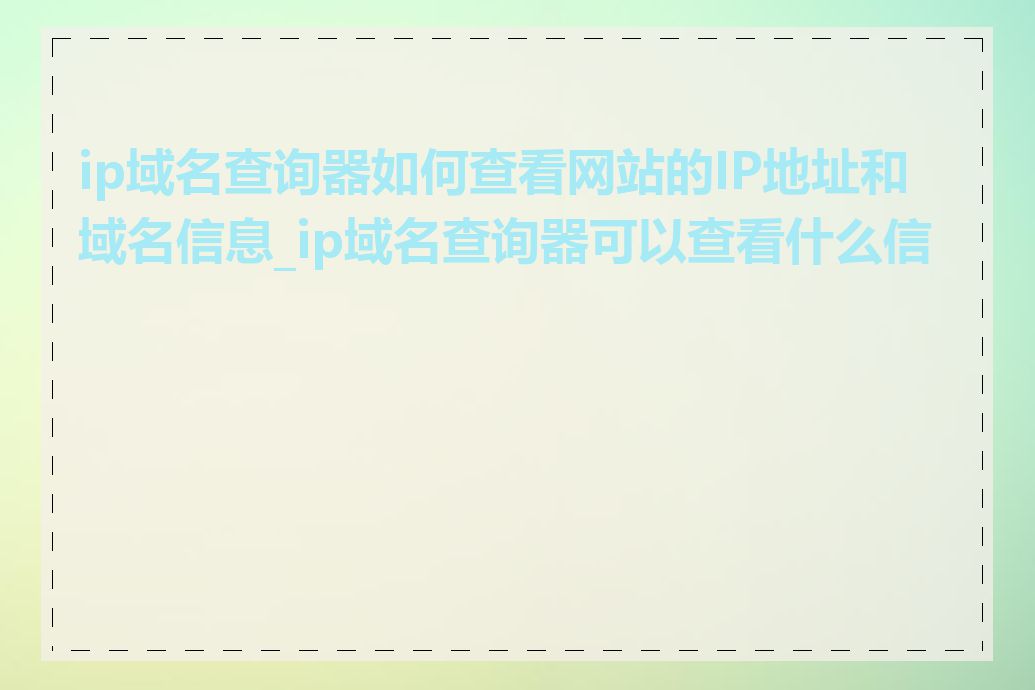 ip域名查询器如何查看网站的IP地址和域名信息_ip域名查询器可以查看什么信